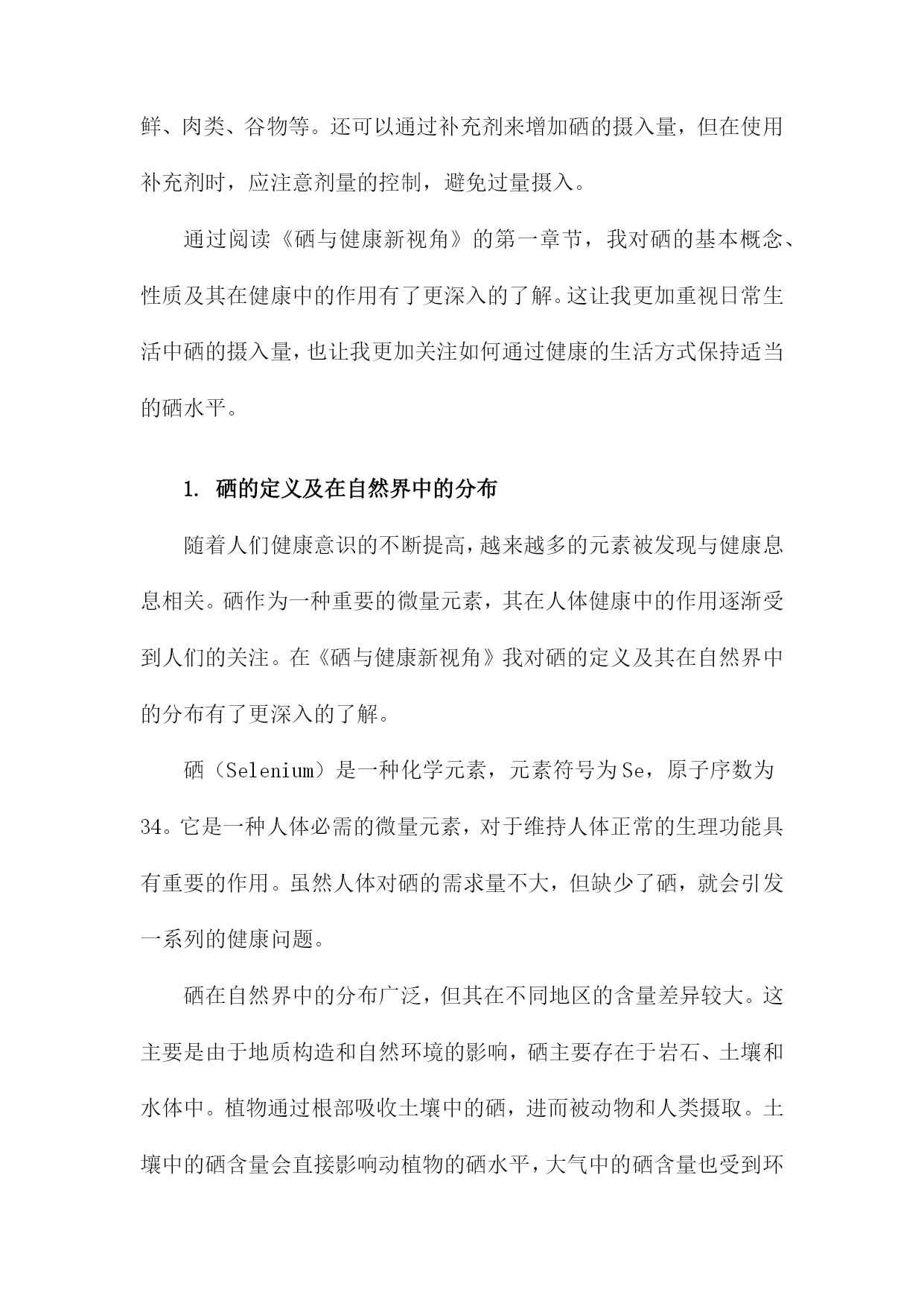 鲜、肉类、谷物等。还可以通过补充剂来增加硒的摄入量，但在使用补充剂时，应注意剂量的控制，避免过量摄入。

通过阅读《硒与健康新视角》的第一章节，我对硒的基本概念、性质及其在健康中的作用有了更深入的了解。这让我更加重视日常生活中硒的摄入量，也让我更加关注如何通过健康的生活方式保持适当的硒水平。

1. 硒的定义及在自然界中的分布

随着人们健康意识的不断提高，越来越多的元素被发现与健康息息相关。硒作为一种重要的微量元素，其在人体健康中的作用逐渐受到人们的关注。在《硒与健康新视角》我对硒的定义及其在自然界中的分布有了更深入的了解。

硒（Selenium）是一种化学元素，元素符号为Se，原子序数为34。它是一种人体必需的微量元素，对于维持人体正常的生理功能具有重要的作用。虽然人体对硒的需求量不大，但缺少了硒，就会引发一系列的健康问题。

硒在自然界中的分布广泛，但其在不同地区的含量差异较大。这主要是由于地质构造和自然环境的影响，硒主要存在于岩石、土壤和水体中。植物通过根部吸收土壤中的硒，进而被动物和人类摄取。土壤中的硒含量会直接影响动植物的硒水平，大气中的硒含量也受到环